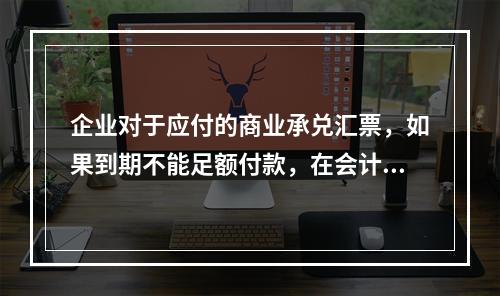 企业对于应付的商业承兑汇票，如果到期不能足额付款，在会计...